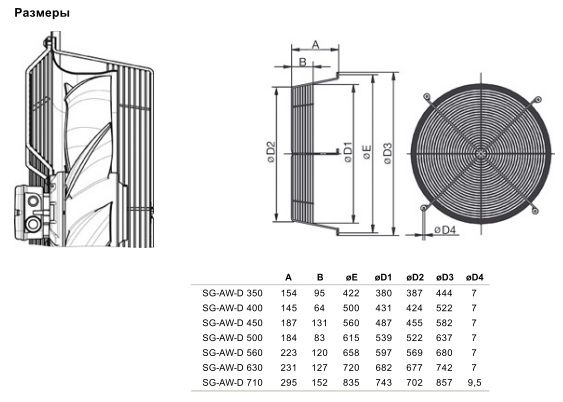 Размеры

A

B

øD2

øD1

øE

øD3

øD4

| | A | B | øE | øD1 | øD2 | øD3 | øD4 |
|---|---|---|---|---|---|---|---|
| SG-AW-D 350 | 154 | 95 | 422 | 380 | 387 | 444 | 7 |
| SG-AW-D 400 | 145 | 64 | 500 | 431 | 424 | 522 | 7 |
| SG-AW-D 450 | 187 | 131 | 560 | 487 | 455 | 582 | 7 |
| SG-AW-D 500 | 184 | 83 | 615 | 539 | 522 | 637 | 7 |
| SG-AW-D 560 | 223 | 120 | 658 | 597 | 569 | 680 | 7 |
| SG-AW-D 630 | 231 | 127 | 720 | 682 | 677 | 742 | 7 |
| SG-AW-D 710 | 295 | 152 | 835 | 743 | 702 | 857 | 9,5 |